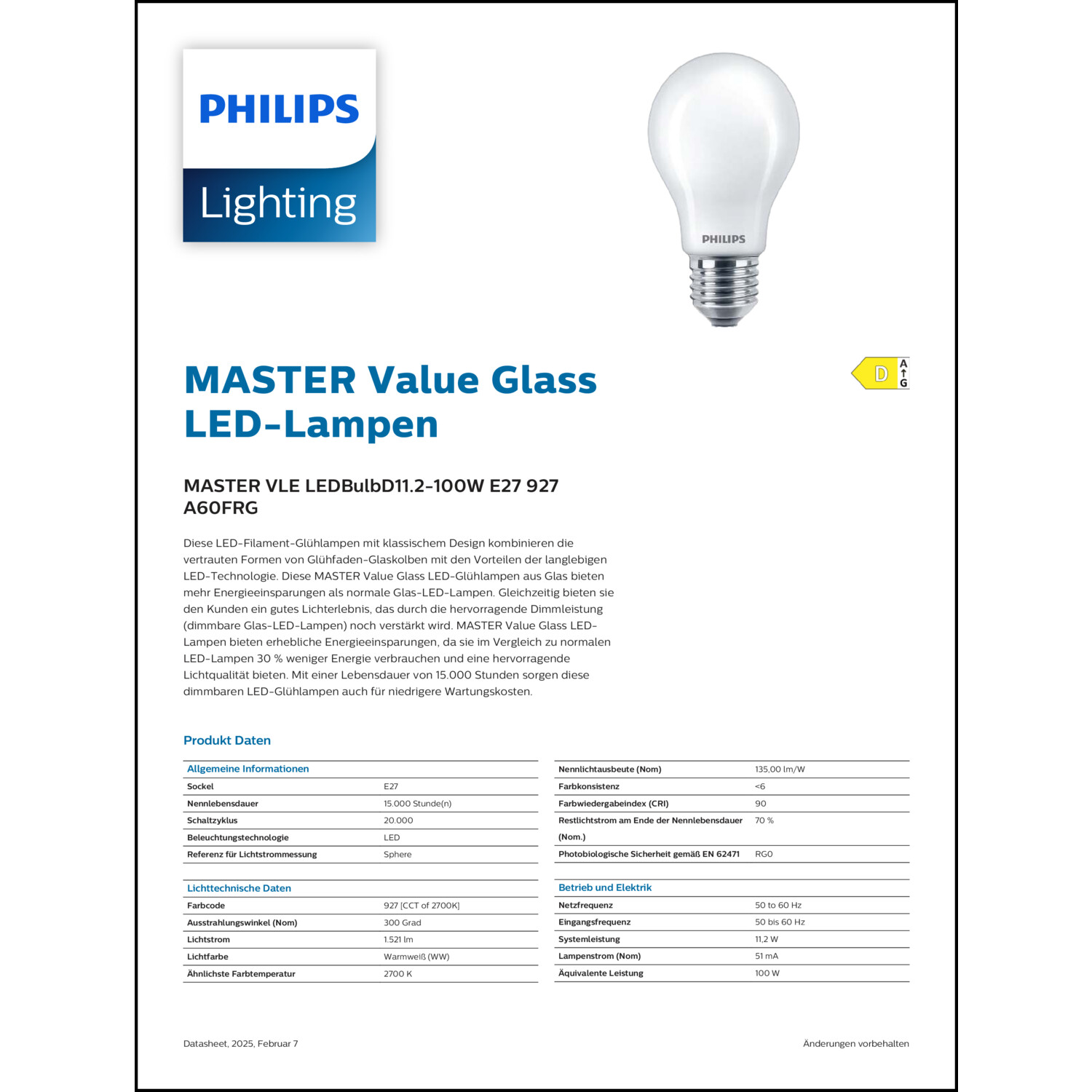 PHILIPS
Lighting

PHILIPS

D
A
G

MASTER Value Glass LED-Lampen

MASTER VLE LEDBulbD11.2-100W E27 927 A60FRG

Diese LED-Filament-Glühlampen mit klassischem Design kombinieren die vertrauten Formen von Glühfaden-Glaskolben mit den Vorteilen der langlebigen LED-Technologie. Diese MASTER Value Glass LED-Glühlampen aus Glas bieten mehr Energieeinsparungen als normale Glas-LED-Lampen. Gleichzeitig bieten sie den Kunden ein gutes Lichterlebnis, das durch die hervorragende Dimmleistung (dimmbare Glas-LED-Lampen) noch verstärkt wird. MASTER Value Glass LED-Lampen bieten erhebliche Energieeinsparungen, da sie im Vergleich zu normalen LED-Lampen 30 % weniger Energie verbrauchen und eine hervorragende Lichtqualität bieten. Mit einer Lebensdauer von 15.000 Stunden sorgen diese dimmbaren LED-Glühlampen auch für niedrigere Wartungskosten.

Produkt Daten

| Allgemeine Informationen | |
|---|---|
| Sockel | E27 |
| Nennlebensdauer | 15.000 Stunde(n) |
| Schaltzyklus | 20.000 |
| Beleuchtungstechnologie | LED |
| Referenz für Lichtstrommessung | Sphere |

| Lichttechnische Daten | |
|---|---|
| Farbcode | 927 [CCT of 2700K] |
| Ausstrahlungswinkel (Nom) | 300 Grad |
| Lichtstrom | 1.521 lm |
| Lichtfarbe | Warmweiß (WW) |
| Ähnlichste Farbtemperatur | 2700 K |

| | |
|---|---|
| Nennlichtausbeute (Nom) | 135,00 lm/W |
| Farbkonsistenz | <6 |
| Farbwiedergabeindex (CRI) | 90 |
| Restlichtstrom am Ende der Nennlebensdauer (Nom.) | 70 % |
| Photobiologische Sicherheit gemäß EN 62471 | RG0 |

| Betrieb und Elektrik | |
|---|---|
| Netzfrequenz | 50 to 60 Hz |
| Eingangsfrequenz | 50 bis 60 Hz |
| Systemleistung | 11,2 W |
| Lampenstrom (Nom) | 51 mA |
| Äquivalente Leistung | 100 W |

Datasheet, 2025, Februar 7

Änderungen vorbehalten